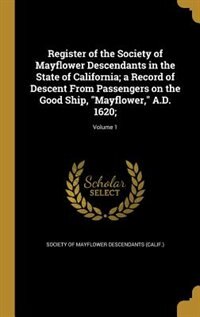 Register of the Society of Mayflower Descendants in the State of California; a Record of Descent From Passengers on the Good Ship, "Mayflower," A.D. 1620;

Volume 1

Scholar
SELECT

SOCIETY OF MAYFLOWER DESCENDANTS (CALIF.)